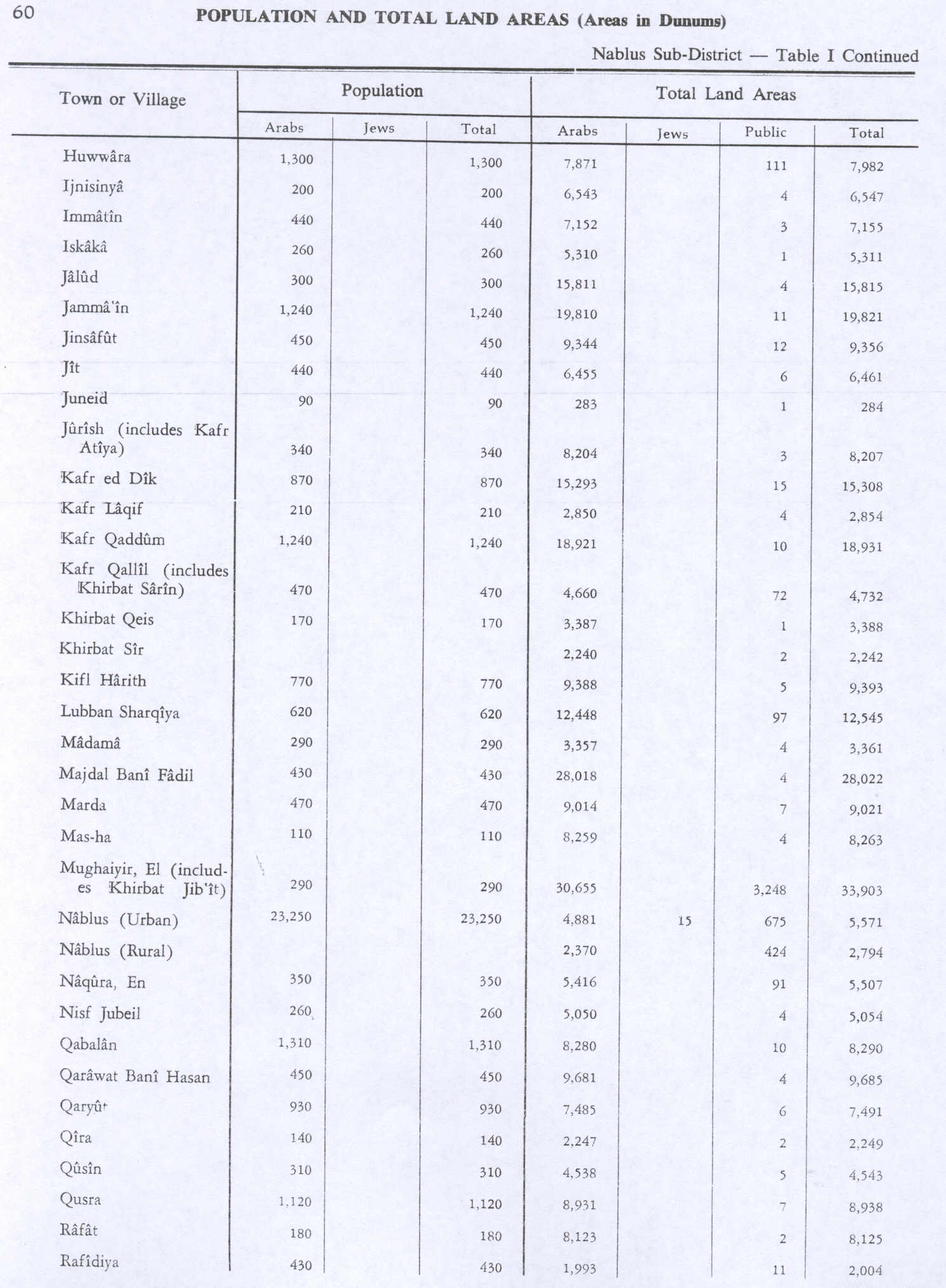 60 POPULATION AND TOTAL LAND AREAS (Areas in Dunums)

Nablus Sub-District — Table I Continued

| Town or Village | Population Arabs | Population Jews | Population Total | Total Land Areas Arabs | Total Land Areas Jews | Total Land Areas Public | Total Land Areas Total |
|---|---|---|---|---|---|---|---|
| Huwwâra | 1,300 | | 1,300 | 7,871 | | 111 | 7,982 |
| Ijnisinyâ | 200 | | 200 | 6,543 | | 4 | 6,547 |
| Immâtîn | 440 | | 440 | 7,152 | | 3 | 7,155 |
| Iskâkâ | 260 | | 260 | 5,310 | | 1 | 5,311 |
| Jâlûd | 300 | | 300 | 15,811 | | 4 | 15,815 |
| Jammâ'în | 1,240 | | 1,240 | 19,810 | | 11 | 19,821 |
| Jinsâfût | 450 | | 450 | 9,344 | | 12 | 9,356 |
| Jît | 440 | | 440 | 6,455 | | 6 | 6,461 |
| Juneid | 90 | | 90 | 283 | | 1 | 284 |
| Jûrîsh (includes Kafr Atîya) | 340 | | 340 | 8,204 | | 3 | 8,207 |
| Kafr ed Dîk | 870 | | 870 | 15,293 | | 15 | 15,308 |
| Kafr Lâqif | 210 | | 210 | 2,850 | | 4 | 2,854 |
| Kafr Qaddûm | 1,240 | | 1,240 | 18,921 | | 10 | 18,931 |
| Kafr Qallîl (includes Khirbat Sârîn) | 470 | | 470 | 4,660 | | 72 | 4,732 |
| Khirbat Qeis | 170 | | 170 | 3,387 | | 1 | 3,388 |
| Khirbat Sîr | | | | 2,240 | | 2 | 2,242 |
| Kifl Hârith | 770 | | 770 | 9,388 | | 5 | 9,393 |
| Lubban Sharqîya | 620 | | 620 | 12,448 | | 97 | 12,545 |
| Mâdamâ | 290 | | 290 | 3,357 | | 4 | 3,361 |
| Majdal Banî Fâdil | 430 | | 430 | 28,018 | | 4 | 28,022 |
| Marda | 470 | | 470 | 9,014 | | 7 | 9,021 |
| Mas-ha | 110 | | 110 | 8,259 | | 4 | 8,263 |
| Mughaiyir, El (includes Khirbat Jib'ît) | 290 | | 290 | 30,655 | | 3,248 | 33,903 |
| Nâblus (Urban) | 23,250 | | 23,250 | 4,881 | 15 | 675 | 5,571 |
| Nâblus (Rural) | | | | 2,370 | | 424 | 2,794 |
| Nâqûra, En | 350 | | 350 | 5,416 | | 91 | 5,507 |
| Nisf Jubeil | 260 | | 260 | 5,050 | | 4 | 5,054 |
| Qabalân | 1,310 | | 1,310 | 8,280 | | 10 | 8,290 |
| Qarâwat Banî Hasan | 450 | | 450 | 9,681 | | 4 | 9,685 |
| Qaryût | 930 | | 930 | 7,485 | | 6 | 7,491 |
| Qîra | 140 | | 140 | 2,247 | | 2 | 2,249 |
| Qûsîn | 310 | | 310 | 4,538 | | 5 | 4,543 |
| Qusra | 1,120 | | 1,120 | 8,931 | | 7 | 8,938 |
| Râfât | 180 | | 180 | 8,123 | | 2 | 8,125 |
| Rafîdiya | 430 | | 430 | 1,993 | | 11 | 2,004 |